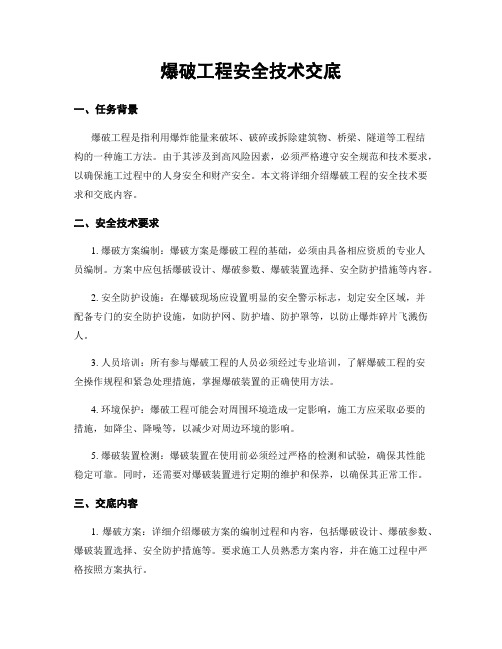 爆破工程安全技术交底

一、任务背景

爆破工程是指利用爆炸能量来破坏、破碎或拆除建筑物、桥梁、隧道等工程结构的一种施工方法。由于其涉及到高风险因素，必须严格遵守安全规范和技术要求，以确保施工过程中的人身安全和财产安全。本文将详细介绍爆破工程的安全技术要求和交底内容。

二、安全技术要求

1. 爆破方案编制：爆破方案是爆破工程的基础，必须由具备相应资质的专业人员编制。方案中应包括爆破设计、爆破参数、爆破装置选择、安全防护措施等内容。

2. 安全防护设施：在爆破现场应设置明显的安全警示标志，划定安全区域，并配备专门的安全防护设施，如防护网、防护墙、防护罩等，以防止爆炸碎片飞溅伤人。

3. 人员培训：所有参与爆破工程的人员必须经过专业培训，了解爆破工程的安全操作规程和紧急处理措施，掌握爆破装置的正确使用方法。

4. 环境保护：爆破工程可能会对周围环境造成一定影响，施工方应采取必要的措施，如降尘、降噪等，以减少对周边环境的影响。

5. 爆破装置检测：爆破装置在使用前必须经过严格的检测和试验，确保其性能稳定可靠。同时，还需要对爆破装置进行定期的维护和保养，以确保其正常工作。

三、交底内容

1. 爆破方案：详细介绍爆破方案的编制过程和内容，包括爆破设计、爆破参数、爆破装置选择、安全防护措施等。要求施工人员熟悉方案内容，并在施工过程中严格按照方案执行。